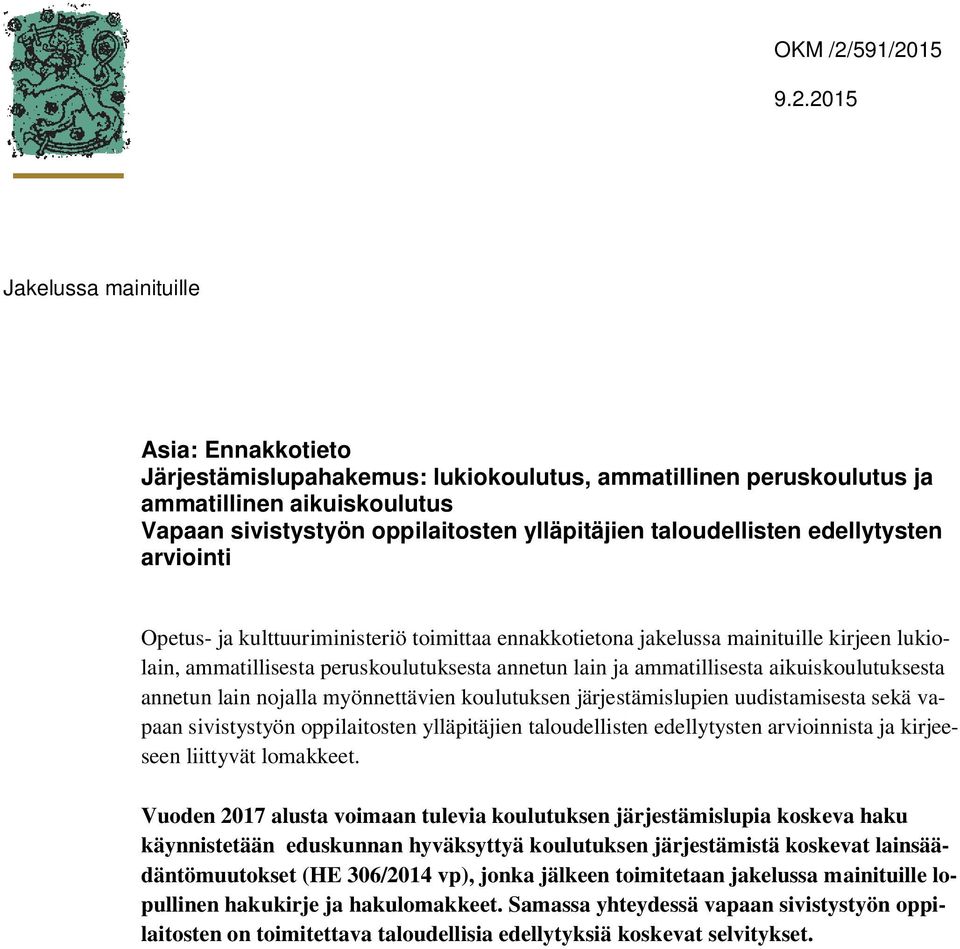 OKM /2/591/2015

9.2.2015

Jakelussa mainituille

Asia: Ennakkotieto
Järjestämislupahakemus: lukiokoulutus, ammatillinen peruskoulutus ja ammatillinen aikuiskoulutus
Vapaan sivistystyön oppilaitosten ylläpitäjien taloudellisten edellytysten arviointi

Opetus- ja kulttuuriministeriö toimittaa ennakkotietona jakelussa mainituille kirjeen lukiolain, ammatillisesta peruskoulutuksesta annetun lain ja ammatillisesta aikuiskoulutuksesta annetun lain nojalla myönnettävien koulutuksen järjestämislupien uudistamisesta sekä vapaan sivistystyön oppilaitosten ylläpitäjien taloudellisten edellytysten arvioinnista ja kirjeeseen liittyvät lomakkeet.

Vuoden 2017 alusta voimaan tulevia koulutuksen järjestämislupia koskeva haku käynnistetään eduskunnan hyväksyttyä koulutuksen järjestämistä koskevat lainsäädäntömuutokset (HE 306/2014 vp), jonka jälkeen toimitetaan jakelussa mainituille lopullinen hakukirje ja hakulomakkeet. Samassa yhteydessä vapaan sivistystyön oppilaitosten on toimitettava taloudellisia edellytyksiä koskevat selvitykset.